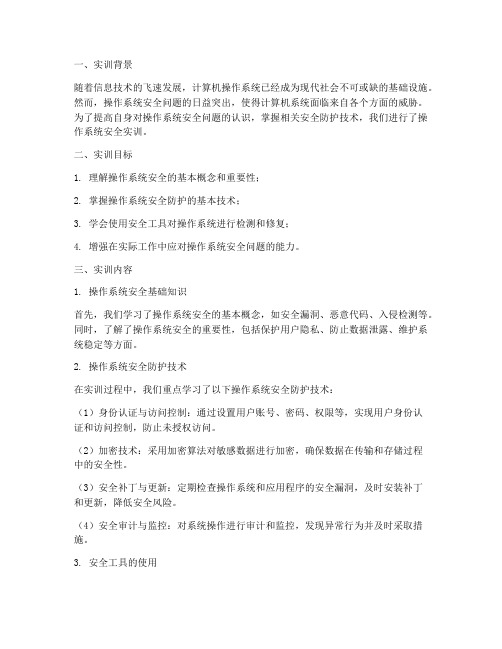 一、实训背景

随着信息技术的飞速发展，计算机操作系统已经成为现代社会不可或缺的基础设施。然而，操作系统安全问题的日益突出，使得计算机系统面临来自各个方面的威胁。为了提高自身对操作系统安全问题的认识，掌握相关安全防护技术，我们进行了操作系统安全实训。

二、实训目标

1. 理解操作系统安全的基本概念和重要性；

2. 掌握操作系统安全防护的基本技术；

3. 学会使用安全工具对操作系统进行检测和修复；

4. 增强在实际工作中应对操作系统安全问题的能力。

三、实训内容

1. 操作系统安全基础知识

首先，我们学习了操作系统安全的基本概念，如安全漏洞、恶意代码、入侵检测等。同时，了解了操作系统安全的重要性，包括保护用户隐私、防止数据泄露、维护系统稳定等方面。

2. 操作系统安全防护技术

在实训过程中，我们重点学习了以下操作系统安全防护技术：

（1）身份认证与访问控制：通过设置用户账号、密码、权限等，实现用户身份认证和访问控制，防止未授权访问。

（2）加密技术：采用加密算法对敏感数据进行加密，确保数据在传输和存储过程中的安全性。

（3）安全补丁与更新：定期检查操作系统和应用程序的安全漏洞，及时安装补丁和更新，降低安全风险。

（4）安全审计与监控：对系统操作进行审计和监控，发现异常行为并及时采取措施。

3. 安全工具的使用